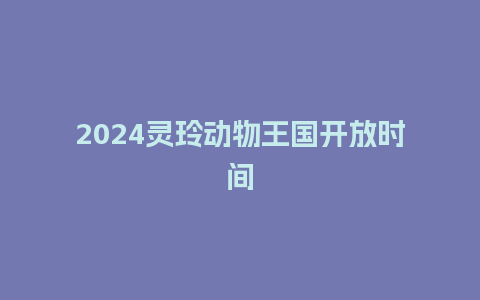 2024灵玲动物王国开放时间